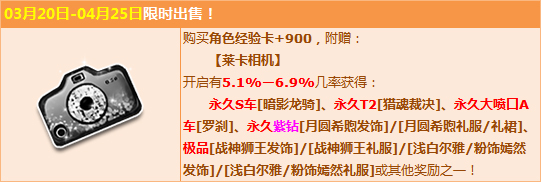 03月20日-04月25日限时出售！

购买角色经验卡+900，附赠：

【莱卡相机】

开启有5.1%－6.9%几率获得：

永久S车[暗影龙骑]、永久T2[猎魂裁决]、永久大喷口A车[罗刹]、永久紫钻[月圆希煦发饰]/[月圆希煦礼服/礼裙]、极品[战神狮王发饰]/[战神狮王礼服]/[浅白尔雅/粉饰嫣然发饰]/[浅白尔雅/粉饰嫣然礼服]或其他奖励之一！